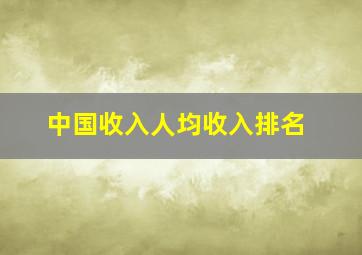 中国收入人均收入排名